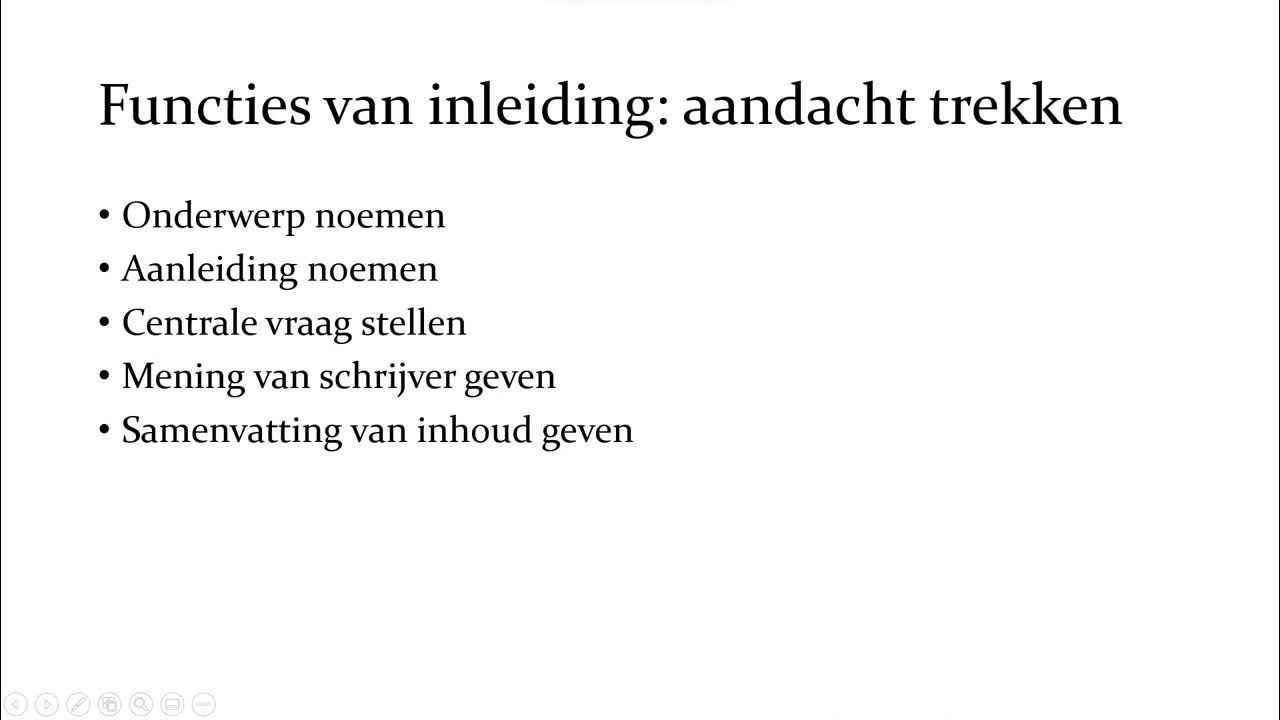 Functies van inleiding: aandacht trekken

• Onderwerp noemen
• Aanleiding noemen
• Centrale vraag stellen
• Mening van schrijver geven
• Samenvatting van inhoud geven